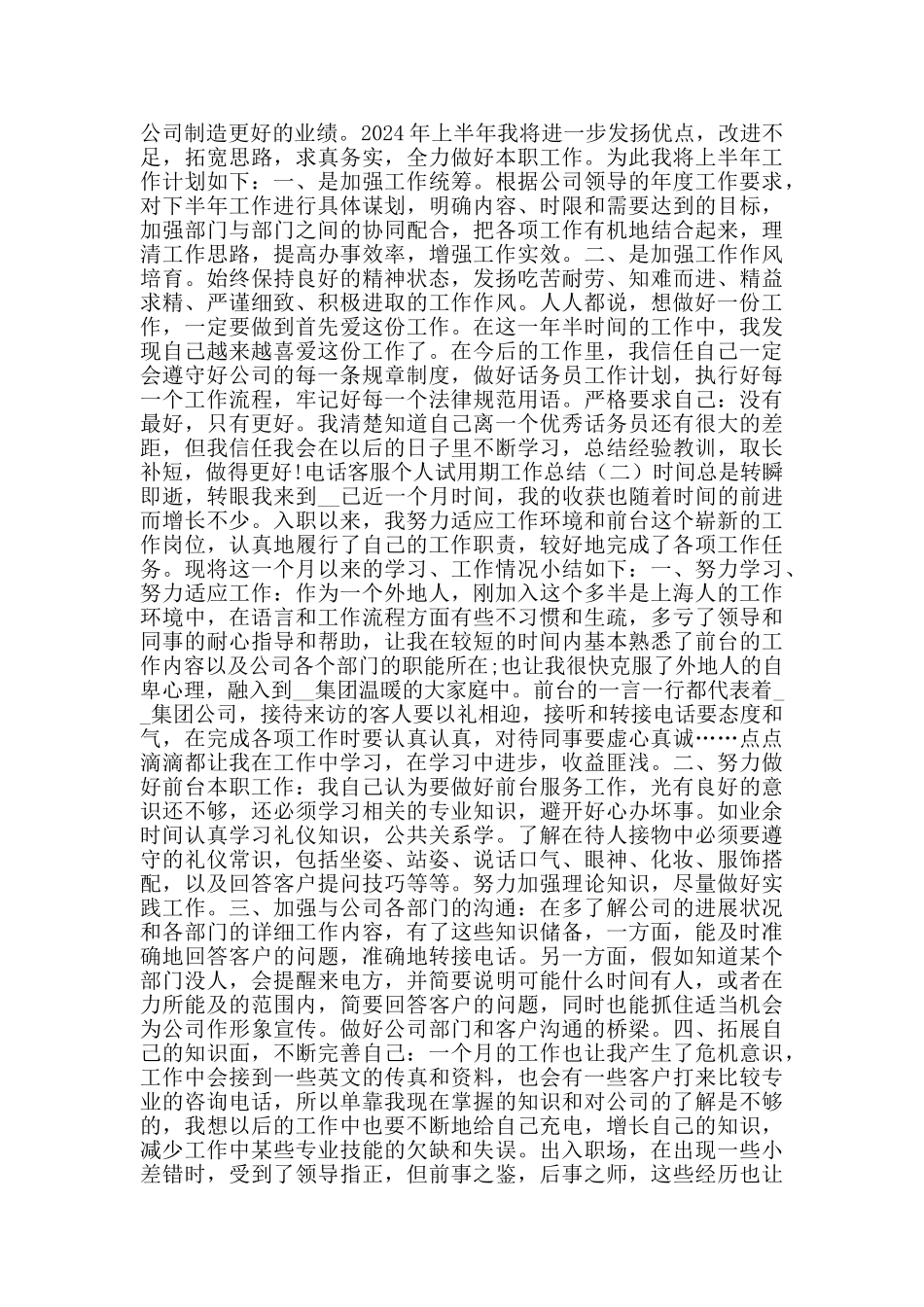 公司制造更好的业绩。2024年上半年我将进一步发扬优点，改进不足，拓宽思路，求真务实，全力做好本职工作。为此我将上半年工作计划如下：一、是加强工作统筹。根据公司领导的年度工作要求，对下半年工作进行具体谋划，明确内容、时限和需要达到的目标，加强部门与部门之间的协同配合，把各项工作有机地结合起来，理清工作思路，提高办事效率，增强工作实效。二、是加强工作作风培育。始终保持良好的精神状态，发扬吃苦耐劳、知难而进、精益求精、严谨细致、积极进取的工作作风。人人都说，想做好一份工作，一定要做到首先爱这份工作。在这一年半时间的工作中，我发现自己越来越喜爱这份工作了。在今后的工作里，我信任自己一定会遵守好公司的每一条规章制度，做好话务员工作计划，执行好每一个工作流程，牢记好每一个法律规范用语。严格要求自己：没有最好，只有更好。我清楚知道自己离一个优秀话务员还有很大的差距，但我信任我会在以后的日子里不断学习，总结经验教训，取长补短，做得更好!电话客服个人试用期工作总结（二）时间总是转瞬即逝，转眼我来到__已近一个月时间，我的收获也随着时间的前进而增长不少。入职以来，我努力适应工作环境和前台这个崭新的工作岗位，认真地履行了自己的工作职责，较好地完成了各项工作任务。现将这一个月以来的学习、工作情况小结如下：一、努力学习、努力适应工作：作为一个外地人，刚加入这个多半是上海人的工作环境中，在语言和工作流程方面有些不习惯和生疏，多亏了领导和同事的耐心指导和帮助，让我在较短的时间内基本熟悉了前台的工作内容以及公司各个部门的职能所在;也让我很快克服了外地人的自卑心理，融入到__集团温暖的大家庭中。前台的一言一行都代表着__集团公司，接待来访的客人要以礼相迎，接听和转接电话要态度和气，在完成各项工作时要认真认真，对待同事要虚心真诚……点点滴滴都让我在工作中学习，在学习中进步，收益匪浅。二、努力做好前台本职工作：我自己认为要做好前台服务工作，光有良好的意识还不够，还必须学习相关的专业知识，避开好心办坏事。如业余时间认真学习礼仪知识，公共关系学。了解在待人接物中必须要遵守的礼仪常识，包括坐姿、站姿、说话口气、眼神、化妆、服饰搭配，以及回答客户提问技巧等等。努力加强理论知识，尽量做好实践工作。三、加强与公司各部门的沟通：在多了解公司的进展状况和各部门的详细工作内容，有了这些知识储备，一方面，能及时准确地回答客户的问题，准确地转接电话。另一方面，假如知道某个部门没人，会提醒来电方，并简要说明可能什么时间有人，或者在力所能及的范围内，简要回答客户的问题，同时也能抓住适当机会为公司作形象宣传。做好公司部门和客户沟通的桥梁。四、拓展自己的知识面，不断完善自己：一个月的工作也让我产生了危机意识，工作中会接到一些英文的传真和资料，也会有一些客户打来比较专业的咨询电话，所以单靠我现在掌握的知识和对公司的了解是不够的，我想以后的工作中也要不断地给自己充电，增长自己的知识，减少工作中某些专业技能的欠缺和失误。出入职场，在出现一些小差错时，受到了领导指正，但前事之鉴，后事之师，这些经历也让